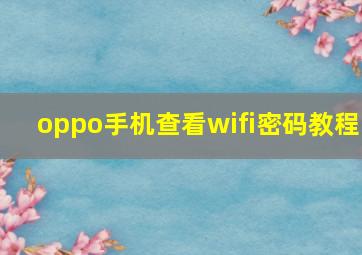 oppo手机查看wifi密码教程